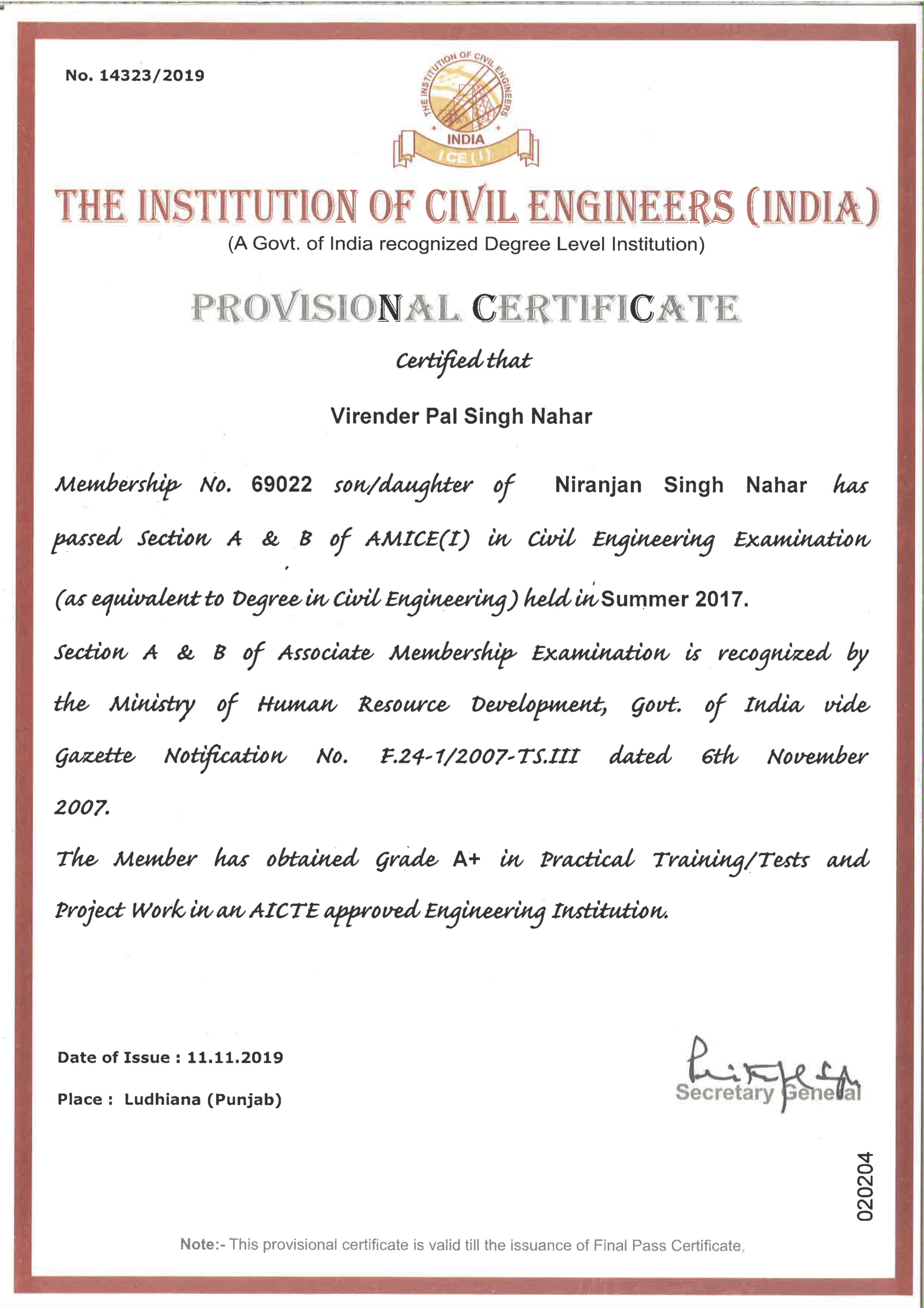 No. 14323/2019

THE INSTITUTION OF CIVIL ENGINEERS INDIA ICE (I)

THE INSTITUTION OF CIVIL ENGINEERS (INDIA)
(A Govt. of India recognized Degree Level Institution)

PROVISIONAL CERTIFICATE

Certified that

Virender Pal Singh Nahar

Membership No. 69022 son/daughter of Niranjan Singh Nahar has passed Section A & B of AMICE(I) in Civil Engineering Examination (as equivalent to Degree in Civil Engineering) held in Summer 2017.

Section A & B of Associate Membership Examination is recognized by the Ministry of Human Resource Development, Govt. of India vide Gazette Notification No. F.24-1/2007-TS.III dated 6th November 2007.

The Member has obtained Grade A+ in Practical Training/Tests and Project Work in an AICTE approved Engineering Institution.

Date of Issue : 11.11.2019

Place : Ludhiana (Punjab)

Secretary General

020204

Note:- This provisional certificate is valid till the issuance of Final Pass Certificate.